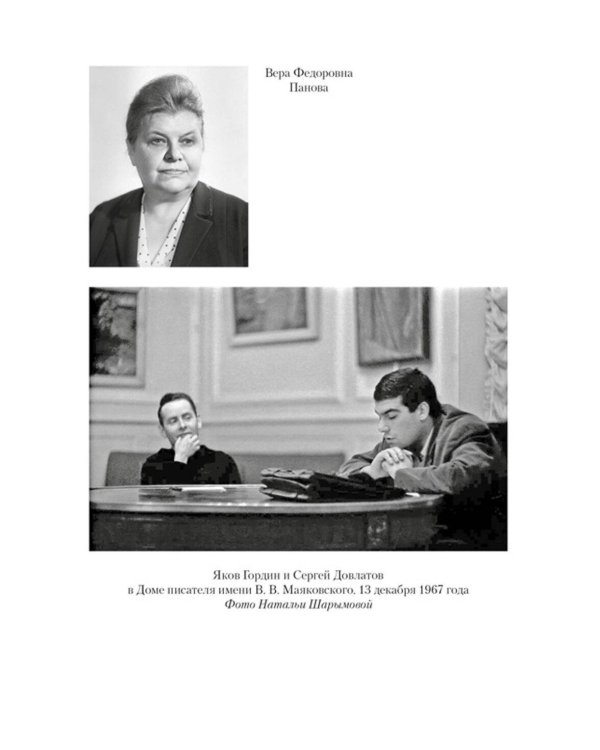 Вера Федоровна
Панова

Яков Гордин и Сергей Довлатов
в Доме писателя имени В. В. Маяковского. 13 декабря 1967 года
Фото Натальи Шарымовой